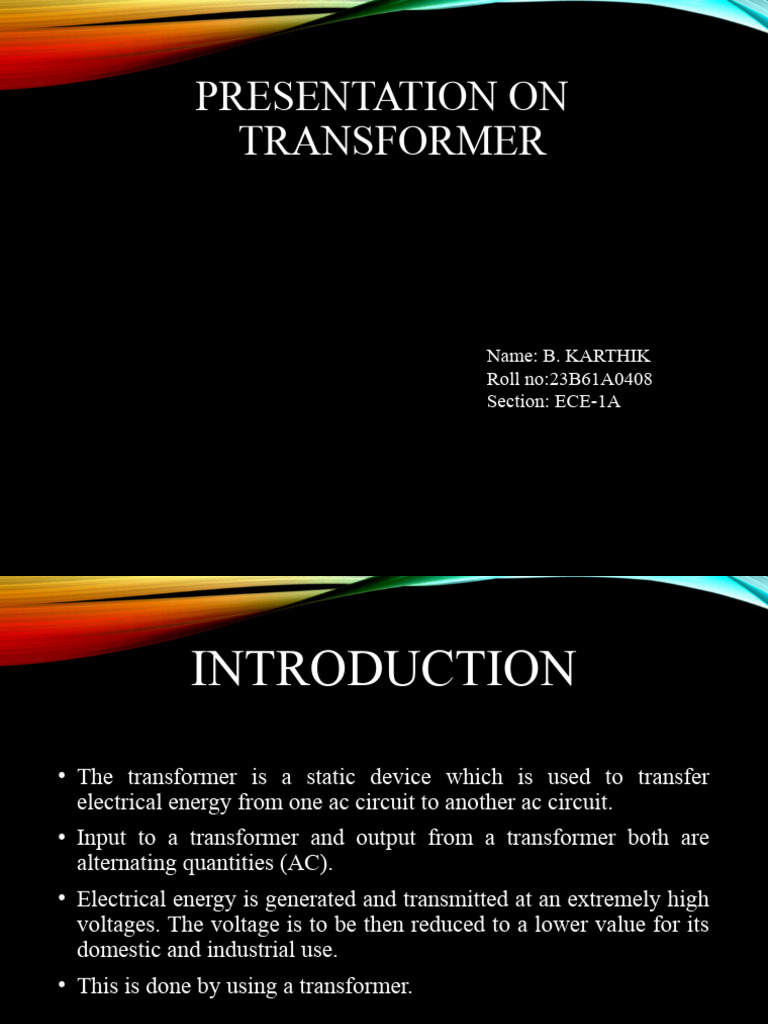 PRESENTATION ON TRANSFORMER

Name: B. KARTHIK
Roll no:23B61A0408
Section: ECE-1A

INTRODUCTION

• The transformer is a static device which is used to transfer electrical energy from one ac circuit to another ac circuit.

• Input to a transformer and output from a transformer both are alternating quantities (AC).

• Electrical energy is generated and transmitted at an extremely high voltages. The voltage is to be then reduced to a lower value for its domestic and industrial use.

• This is done by using a transformer.